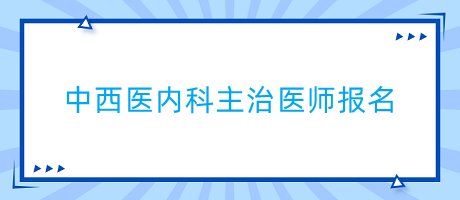 中西医内科主治医师报名